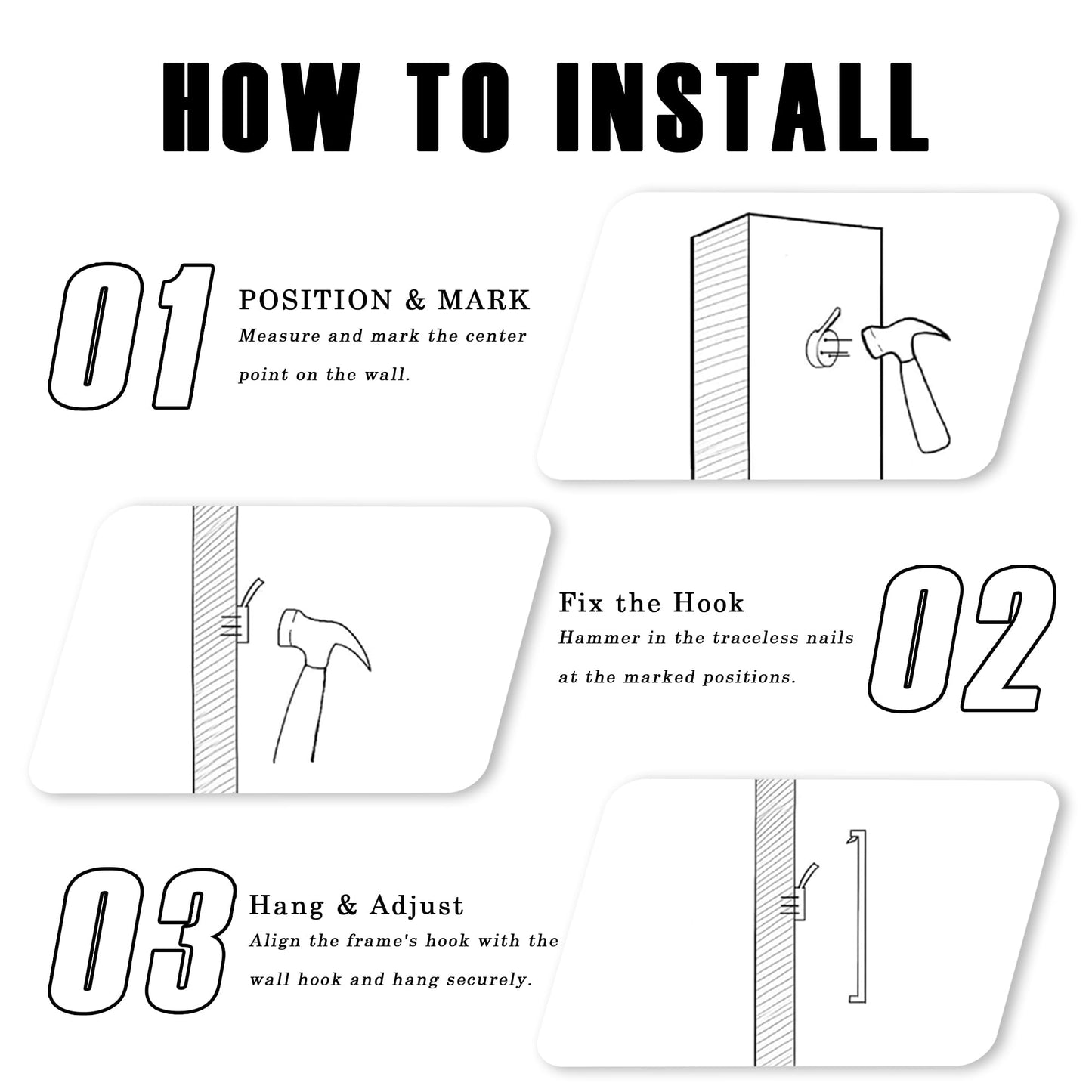 HOW TO INSTALL

01

POSITION & MARK

Measure and mark the center point on the wall.

Fix the Hook

Hammer in the traceless nails at the marked positions.

02

03

Hang & Adjust

Align the frame's hook with the wall hook and hang securely.